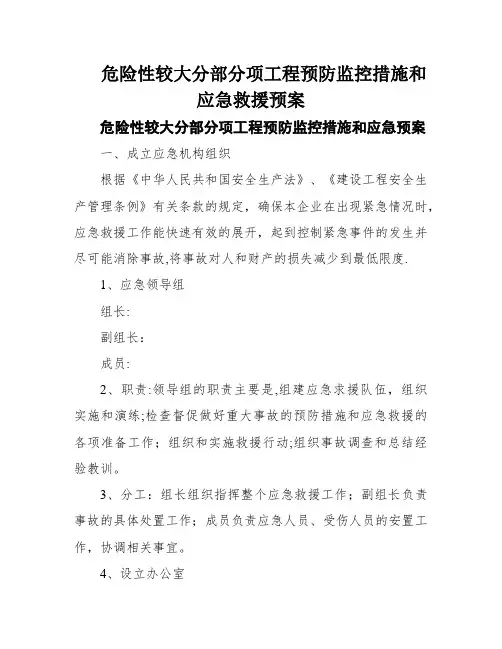 危险性较大分部分项工程预防监控措施和应急救援预案

危险性较大分部分项工程预防监控措施和应急预案

一、成立应急机构组织

根据《中华人民共和国安全生产法》、《建设工程安全生产管理条例》有关条款的规定，确保本企业在出现紧急情况时，应急救援工作能快速有效的展开，起到控制紧急事件的发生并尽可能消除事故,将事故对人和财产的损失减少到最低限度.

1、应急领导组

组长:

副组长：

成员:

2、职责:领导组的职责主要是,组建应急求援队伍，组织实施和演练;检查督促做好重大事故的预防措施和应急救援的各项准备工作；组织和实施救援行动;组织事故调查和总结经验教训。

3、分工：组长组织指挥整个应急救援工作；副组长负责事故的具体处置工作；成员负责应急人员、受伤人员的安置工作，协调相关事宜。

4、设立办公室